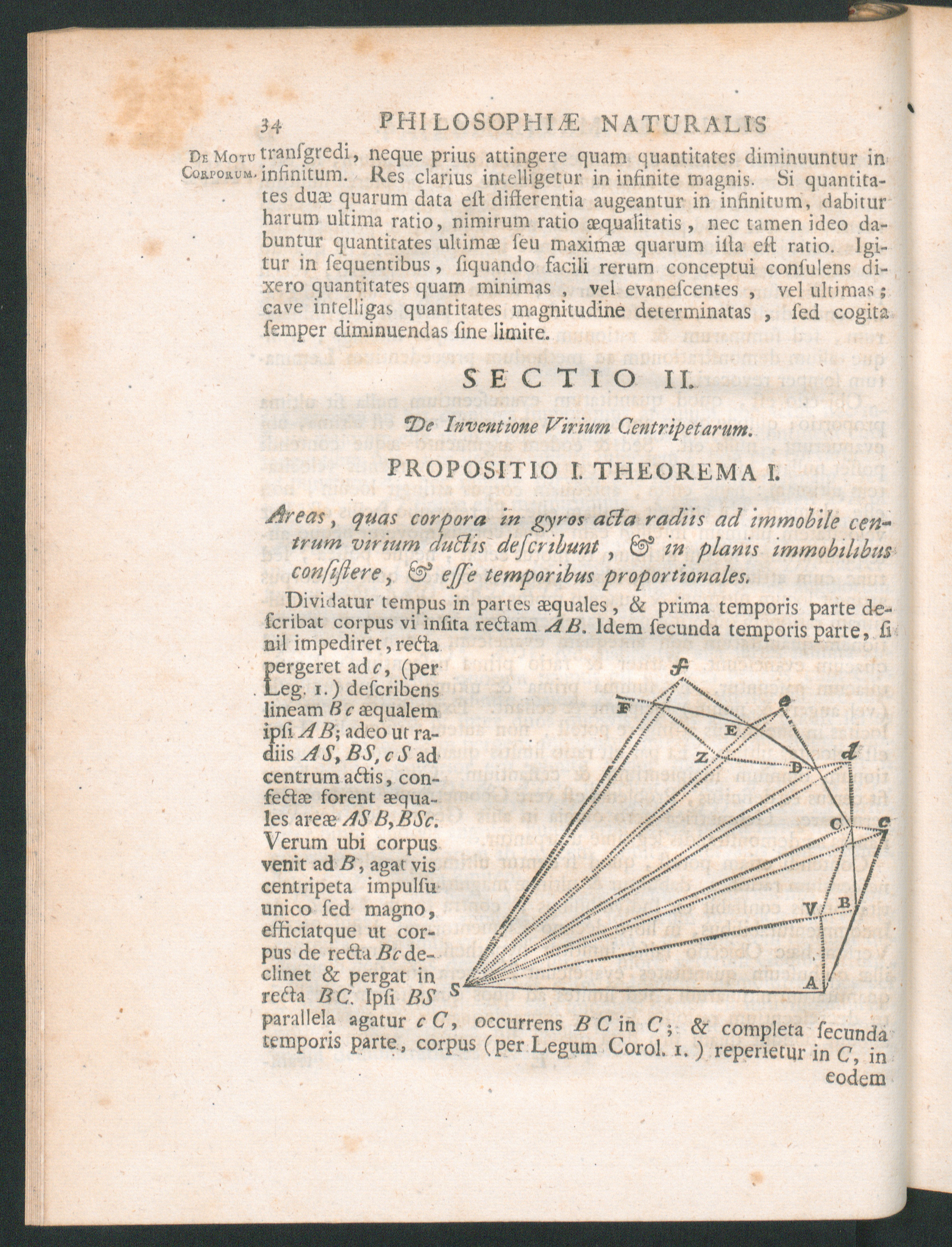 34 PHILOSOPHIÆ NATURALIS

De Motu Corporum.

transgredi, neque prius attingere quam quantitates diminuuntur in infinitum. Res clarius intelligetur in infinite magnis. Si quantitates duæ quarum data est differentia augeantur in infinitum, dabitur harum ultima ratio, nimirum ratio æqualitatis, nec tamen ideo dabuntur quantitates ultimæ seu maximæ quarum ista est ratio. Igitur in sequentibus, siquando facili rerum conceptui consulens dixero quantitates quam minimas, vel evanescentes, vel ultimas; cave intelligas quantitates magnitudine determinatas, sed cogita semper diminuendas sine limite.

SECTIO II.

De Inventione Virium Centripetarum.

PROPOSITIO I. THEOREMA I.

Areas, quas corpora in gyros acta radiis ad immobile centrum virium ductis describunt, & in planis immobilibus consistere, & esse temporibus proportionales.

Dividatur tempus in partes æquales, & prima temporis parte describat corpus vi insita rectam $AB$. Idem secunda temporis parte, si nil impediret, recta pergeret ad $c$, (per Leg. 1.) describens lineam $Bc$ æqualem ipsi $AB$; adeo ut radiis $AS$, $BS$, $cS$ ad centrum actis, confectæ forent æquales areæ $ASB$, $BSc$. Verum ubi corpus venit ad $B$, agat vis centripeta impulsu unico sed magno, efficiatque ut corpus de recta $Bc$ declinet & pergat in recta $BC$. Ipsi $BS$ parallela agatur $cC$, occurrens $BC$ in $C$; & completa secunda temporis parte, corpus (per Legum Corol. 1.) reperietur in $C$, in eodem

f F e E Z D d C c V B A S